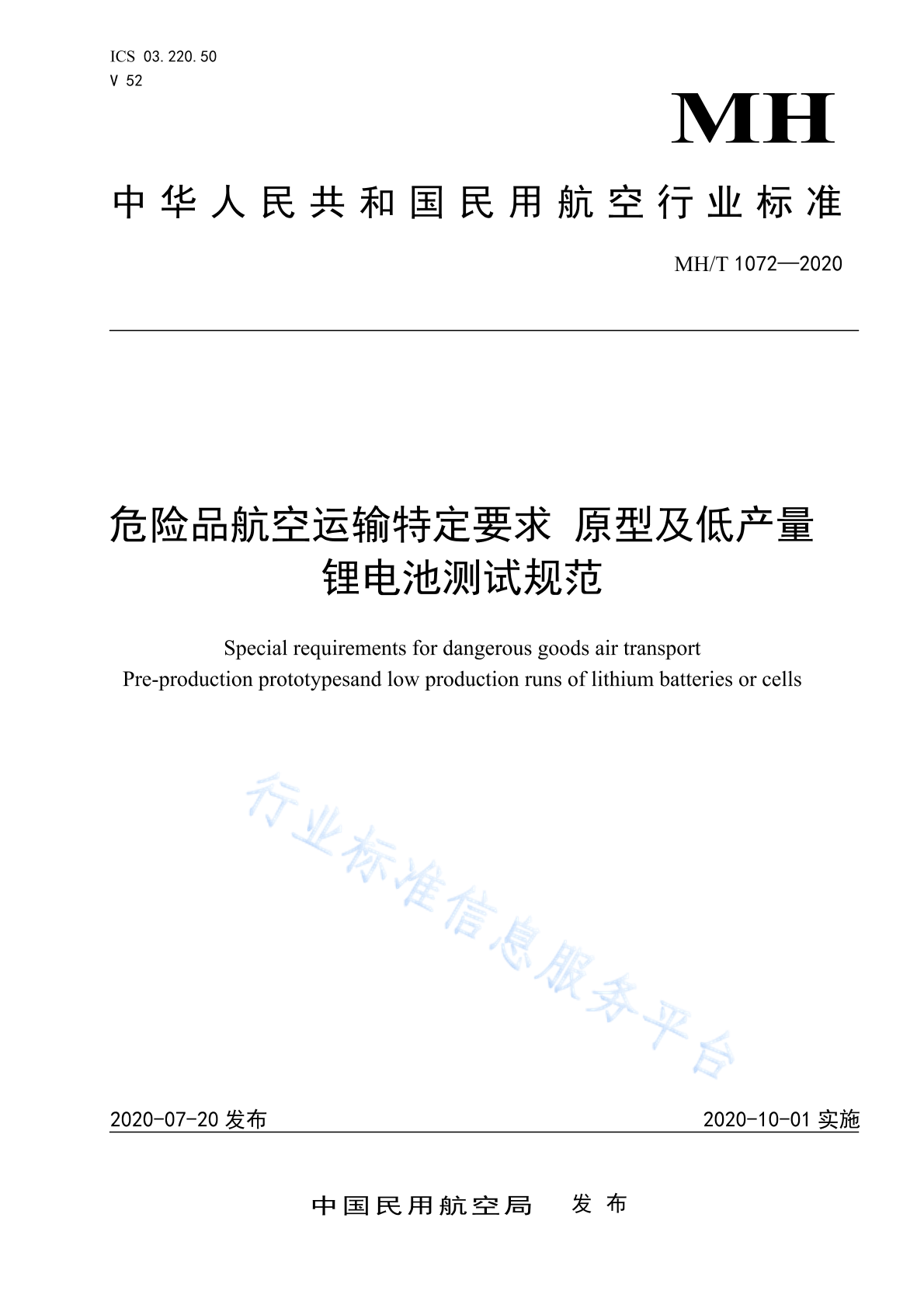 ICS 03.220.50
V 52

MH

中华人民共和国民用航空行业标准

MH/T 1072—2020

危险品航空运输特定要求 原型及低产量锂电池测试规范

Special requirements for dangerous goods air transport
Pre-production prototypesand low production runs of lithium batteries or cells

行业标准信息服务平台

2020-07-20 发布

2020-10-01 实施

中国民用航空局 发布